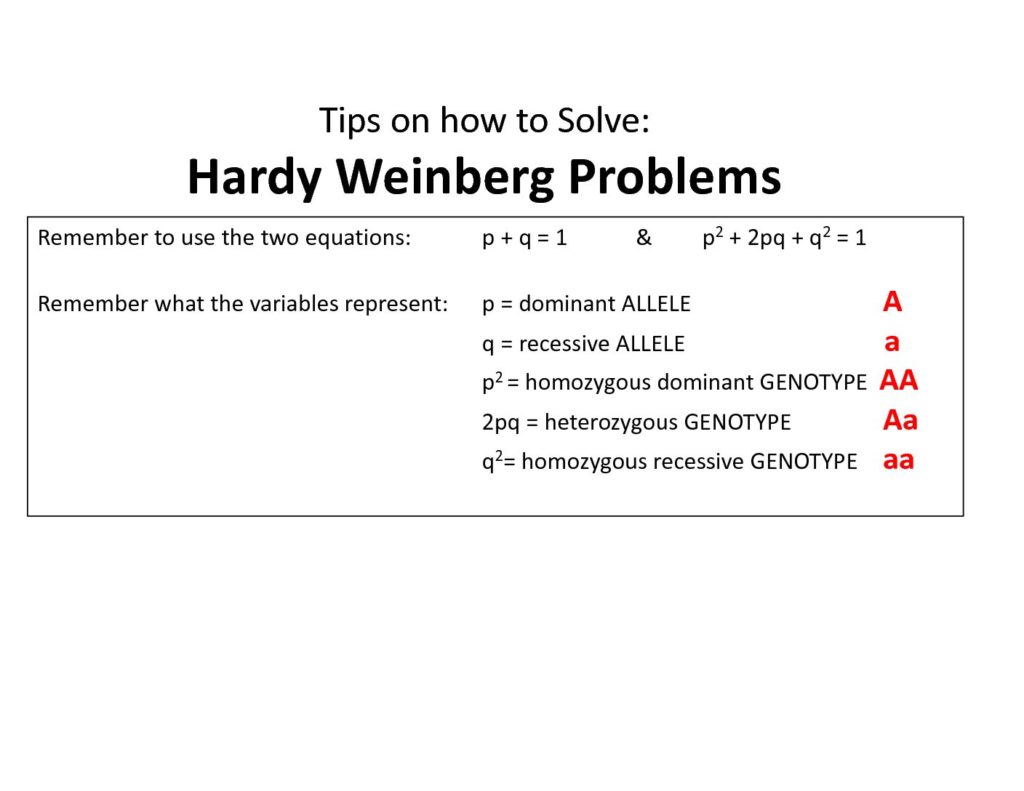 Tips on how to Solve:
Hardy Weinberg Problems

Remember to use the two equations: $p + q = 1$ & $p^2 + 2pq + q^2 = 1$

Remember what the variables represent: p = dominant ALLELE A
q = recessive ALLELE a
$p^2$ = homozygous dominant GENOTYPE AA
2pq = heterozygous GENOTYPE Aa
$q^2$= homozygous recessive GENOTYPE aa